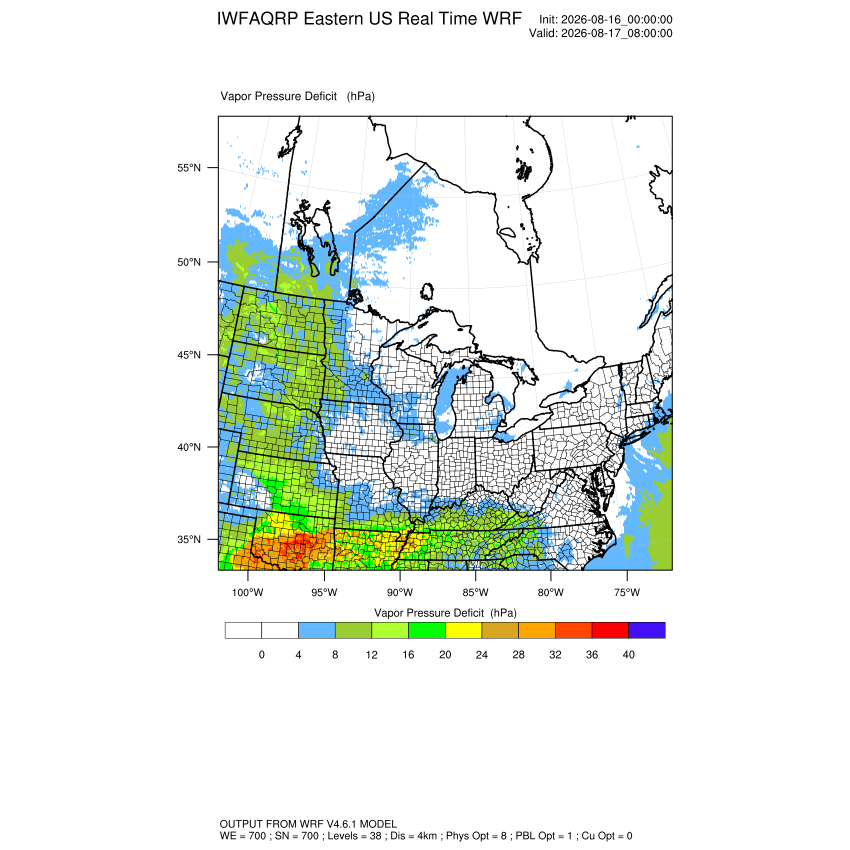 IWFAQRP Eastern US Real Time WRF

Init: 2026-08-16_00:00:00
Valid: 2026-08-17_08:00:00

Vapor Pressure Deficit (hPa)

55°N
50°N
45°N
40°N
35°N

100°W 95°W 90°W 85°W 80°W 75°W

Vapor Pressure Deficit (hPa)

0 4 8 12 16 20 24 28 32 36 40

OUTPUT FROM WRF V4.6.1 MODEL
WE = 700 ; SN = 700 ; Levels = 38 ; Dis = 4km ; Phys Opt = 8 ; PBL Opt = 1 ; Cu Opt = 0